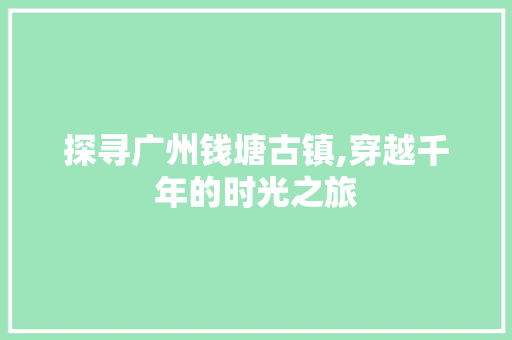 探寻广州钱塘古镇,穿越千年的时光之旅